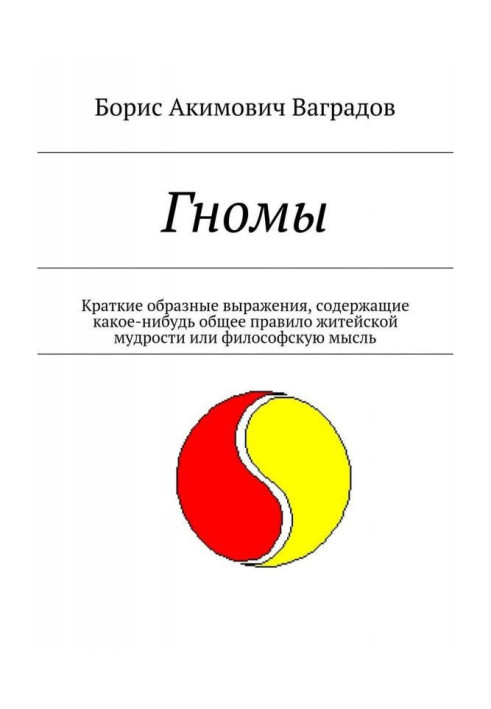 Борис Акимович Ваградов

Гномы

Краткие образные выражения, содержащие какое-нибудь общее правило житейской мудрости или философскую мысль